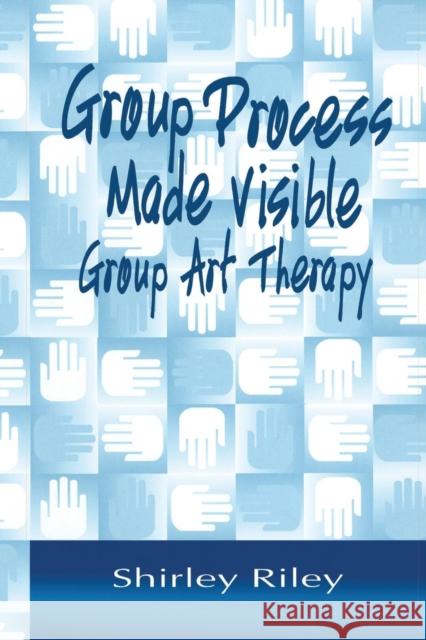 Group Process Made Visible
Group Art Therapy

Shirley Riley